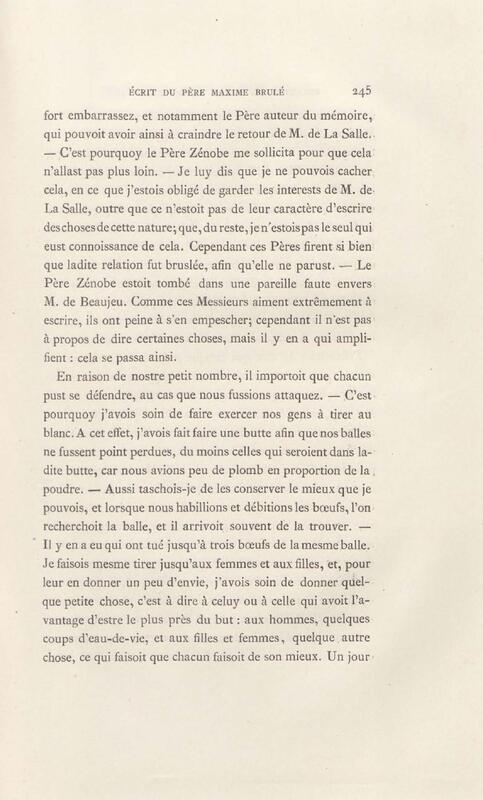 ÉCRIT DU PÈRE MAXIME BRULÉ 245

fort embarrassez, et notamment le Père auteur du mémoire, qui pouvoit avoir ainsi à craindre le retour de M. de La Salle. — C'est pourquoy le Père Zénobe me sollicita pour que cela n'allast pas plus loin. — Je luy dis que je ne pouvois cacher cela, en ce que j'estois obligé de garder les interests de M. de La Salle, outre que ce n'estoit pas de leur caractère d'escrire des choses de cette nature; que, du reste, je n'estois pas le seul qui eust connoissance de cela. Cependant ces Pères firent si bien que ladite relation fut bruslée, afin qu'elle ne parust. — Le Père Zénobe estoit tombé dans une pareille faute envers M. de Beaujeu. Comme ces Messieurs aiment extrêmement à escrire, ils ont peine à s'en empescher; cependant il n'est pas à propos de dire certaines choses, mais il y en a qui amplifient : cela se passa ainsi.

En raison de nostre petit nombre, il importoit que chacun pust se défendre, au cas que nous fussions attaquez. — C'est pourquoy j'avois soin de faire exercer nos gens à tirer au blanc. A cet effet, j'avois fait faire une butte afin que nos balles ne fussent point perdues, du moins celles qui seroient dans ladite butte, car nous avions peu de plomb en proportion de la poudre. — Aussi taschois-je de les conserver le mieux que je pouvois, et lorsque nous habillions et débitions les bœufs, l'on recherchoit la balle, et il arrivoit souvent de la trouver. — Il y en a eu qui ont tué jusqu'à trois bœufs de la mesme balle. Je faisois mesme tirer jusqu'aux femmes et aux filles, et, pour leur en donner un peu d'envie, j'avois soin de donner quelque petite chose, c'est à dire à celuy ou à celle qui avoit l'avantage d'estre le plus près du but : aux hommes, quelques coups d'eau-de-vie, et aux filles et femmes, quelque autre chose, ce qui faisoit que chacun faisoit de son mieux. Un jour